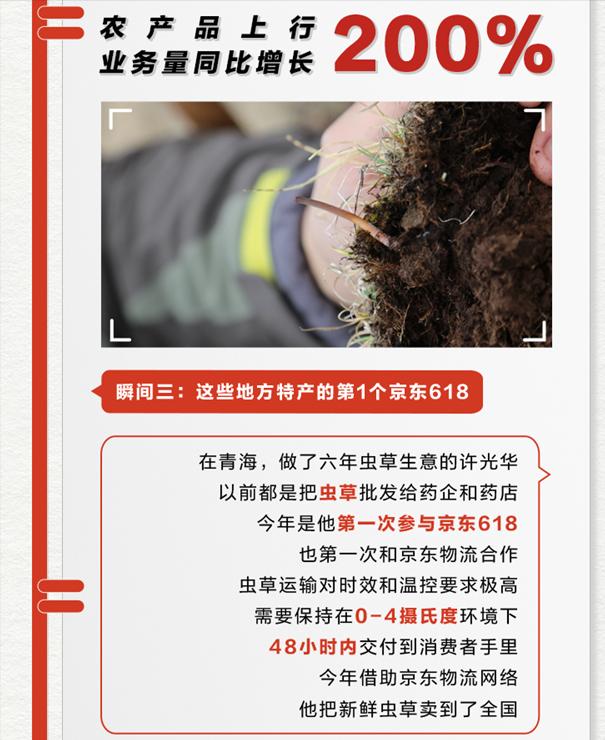 农产品上行
业务量同比增长 200%

瞬间三：这些地方特产的第1个京东618

在青海，做了六年虫草生意的许光华
以前都是把虫草批发给药企和药店
今年是他第一次参与京东618
也第一次和京东物流合作
虫草运输对时效和温控要求极高
需要保持在0-4摄氏度环境下
48小时内交付到消费者手里
今年借助京东物流网络
他把新鲜虫草卖到了全国